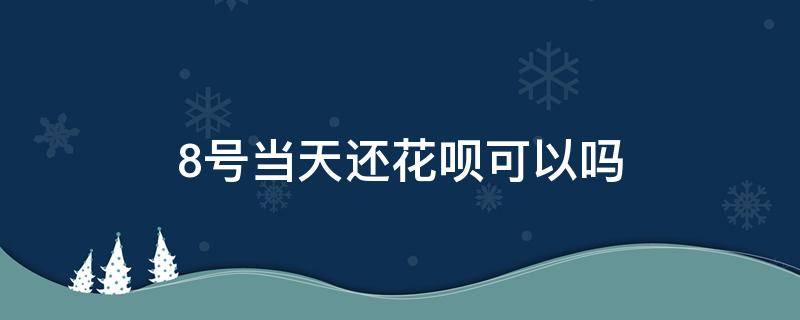 8号当天还花呗可以吗